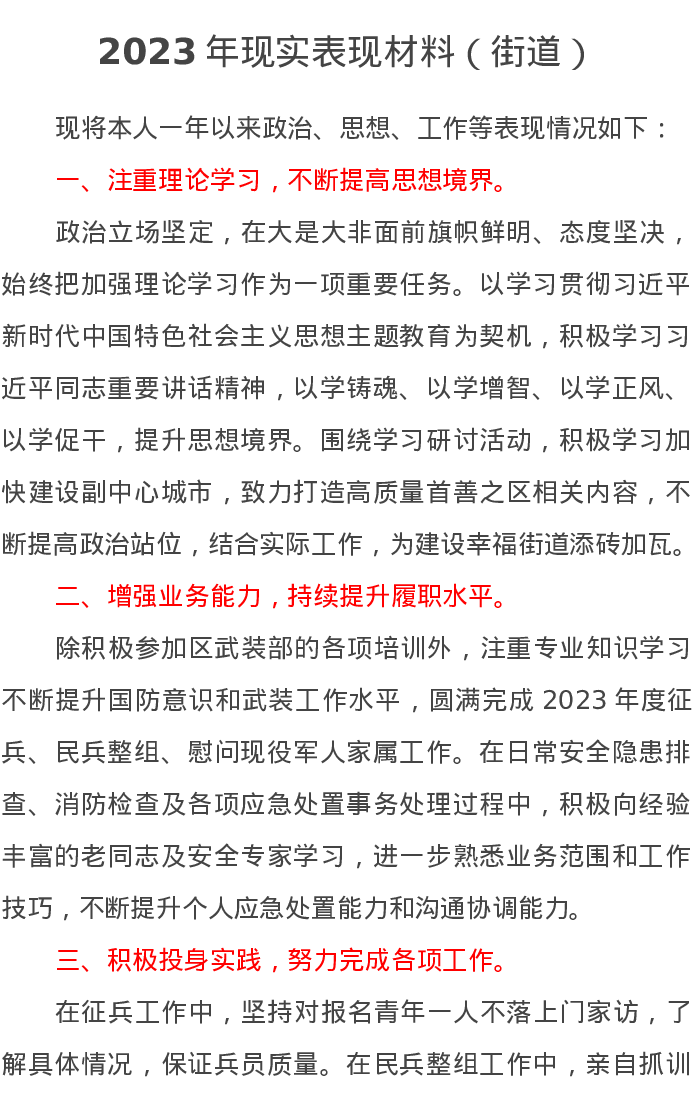 2023 年现实表现材料（街道）

现将本人一年以来政治、思想、工作等表现情况如下：

一、注重理论学习，不断提高思想境界。

政治立场坚定，在大是大非面前旗帜鲜明、态度坚决，始终把加强理论学习作为一项重要任务。以学习贯彻习近平新时代中国特色社会主义思想主题教育为契机，积极学习习近平同志重要讲话精神，以学铸魂、以学增智、以学正风、以学促干，提升思想境界。围绕学习研讨活动，积极学习加快建设副中心城市，致力打造高质量首善之区相关内容，不断提高政治站位，结合实际工作，为建设幸福街道添砖加瓦。

二、增强业务能力，持续提升履职水平。

除积极参加区武装部的各项培训外，注重专业知识学习不断提升国防意识和武装工作水平，圆满完成 2023 年度征兵、民兵整组、慰问现役军人家属工作。在日常安全隐患排查、消防检查及各项应急处置事务处理过程中，积极向经验丰富的老同志及安全专家学习，进一步熟悉业务范围和工作技巧，不断提升个人应急处置能力和沟通协调能力。

三、积极投身实践，努力完成各项工作。

在征兵工作中，坚持对报名青年一人不落上门家访，了解具体情况，保证兵员质量。在民兵整组工作中，亲自抓训